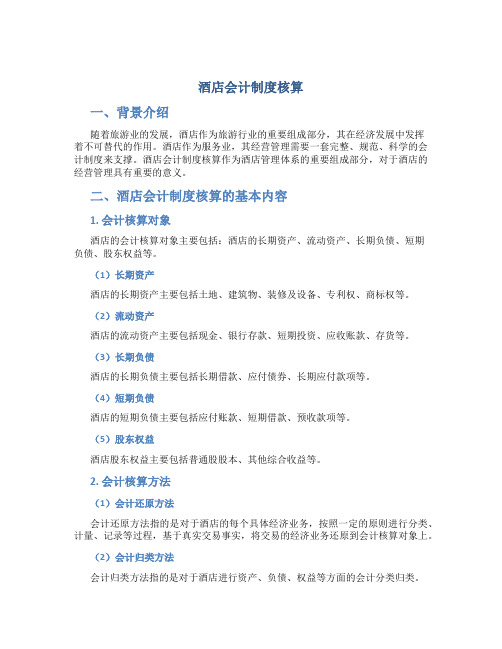 酒店会计制度核算

一、背景介绍

随着旅游业的发展，酒店作为旅游行业的重要组成部分，其在经济发展中发挥着不可替代的作用。酒店作为服务业，其经营管理需要一套完整、规范、科学的会计制度来支撑。酒店会计制度核算作为酒店管理体系的重要组成部分，对于酒店的经营管理具有重要的意义。

二、酒店会计制度核算的基本内容

1. 会计核算对象

酒店的会计核算对象主要包括：酒店的长期资产、流动资产、长期负债、短期负债、股东权益等。

（1）长期资产

酒店的长期资产主要包括土地、建筑物、装修及设备、专利权、商标权等。

（2）流动资产

酒店的流动资产主要包括现金、银行存款、短期投资、应收账款、存货等。

（3）长期负债

酒店的长期负债主要包括长期借款、应付债券、长期应付款项等。

（4）短期负债

酒店的短期负债主要包括应付账款、短期借款、预收款项等。

（5）股东权益

酒店股东权益主要包括普通股股本、其他综合收益等。

2. 会计核算方法

（1）会计还原方法

会计还原方法指的是对于酒店的每个具体经济业务，按照一定的原则进行分类、计量、记录等过程，基于真实交易事实，将交易的经济业务还原到会计核算对象上。

（2）会计归类方法

会计归类方法指的是对于酒店进行资产、负债、权益等方面的会计分类归类。